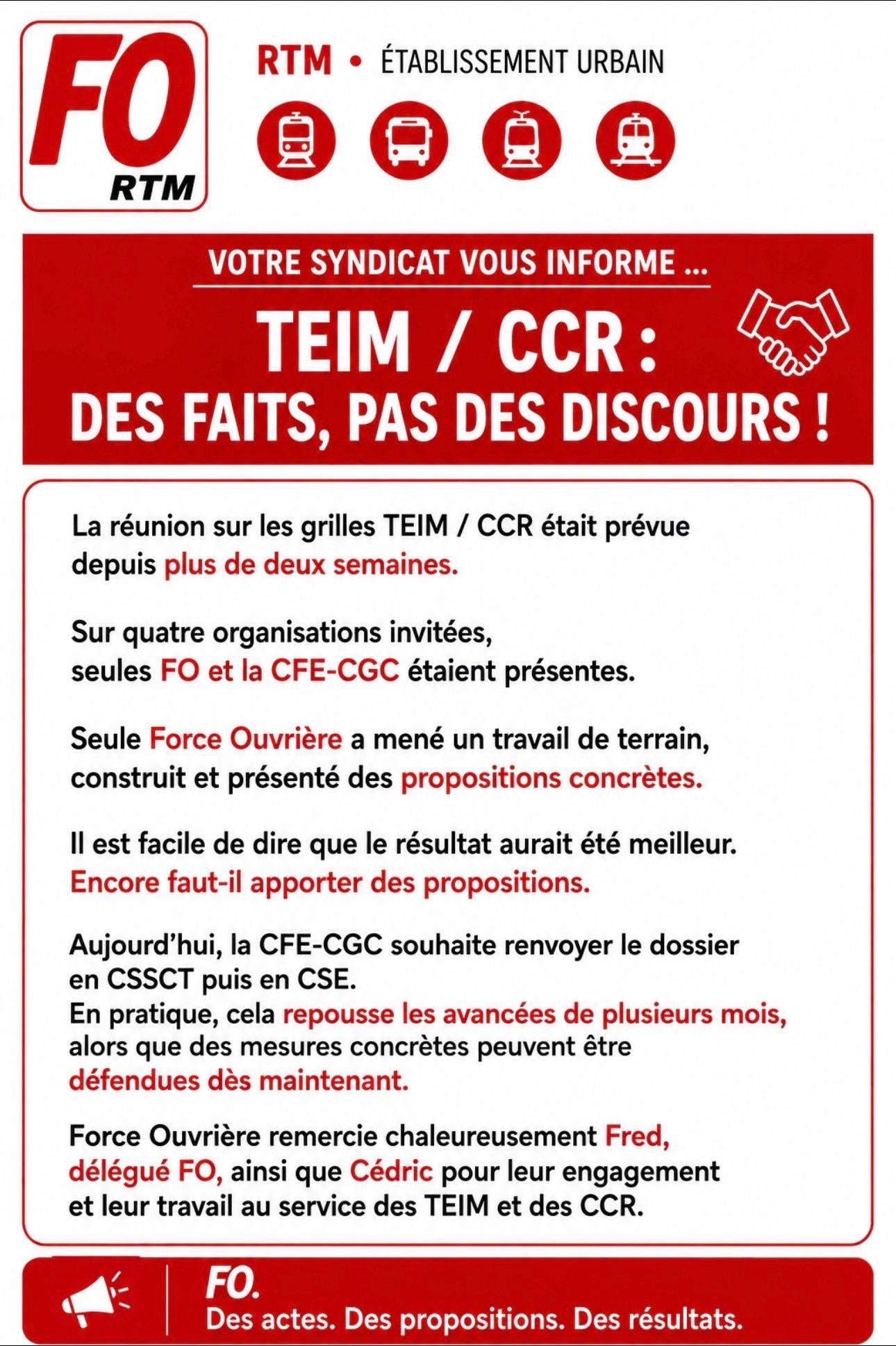 FO
RTM

RTM • ÉTABLISSEMENT URBAIN

VOTRE SYNDICAT VOUS INFORME ...

TEIM / CCR :
DES FAITS, PAS DES DISCOURS !

La réunion sur les grilles TEIM / CCR était prévue depuis plus de deux semaines.

Sur quatre organisations invitées, seules FO et la CFE-CGC étaient présentes.

Seule Force Ouvrière a mené un travail de terrain, construit et présenté des propositions concrètes.

Il est facile de dire que le résultat aurait été meilleur. Encore faut-il apporter des propositions.

Aujourd'hui, la CFE-CGC souhaite renvoyer le dossier en CSSCT puis en CSE.
En pratique, cela repousse les avancées de plusieurs mois, alors que des mesures concrètes peuvent être défendues dès maintenant.

Force Ouvrière remercie chaleureusement Fred, délégué FO, ainsi que Cédric pour leur engagement et leur travail au service des TEIM et des CCR.

FO.
Des actes. Des propositions. Des résultats.